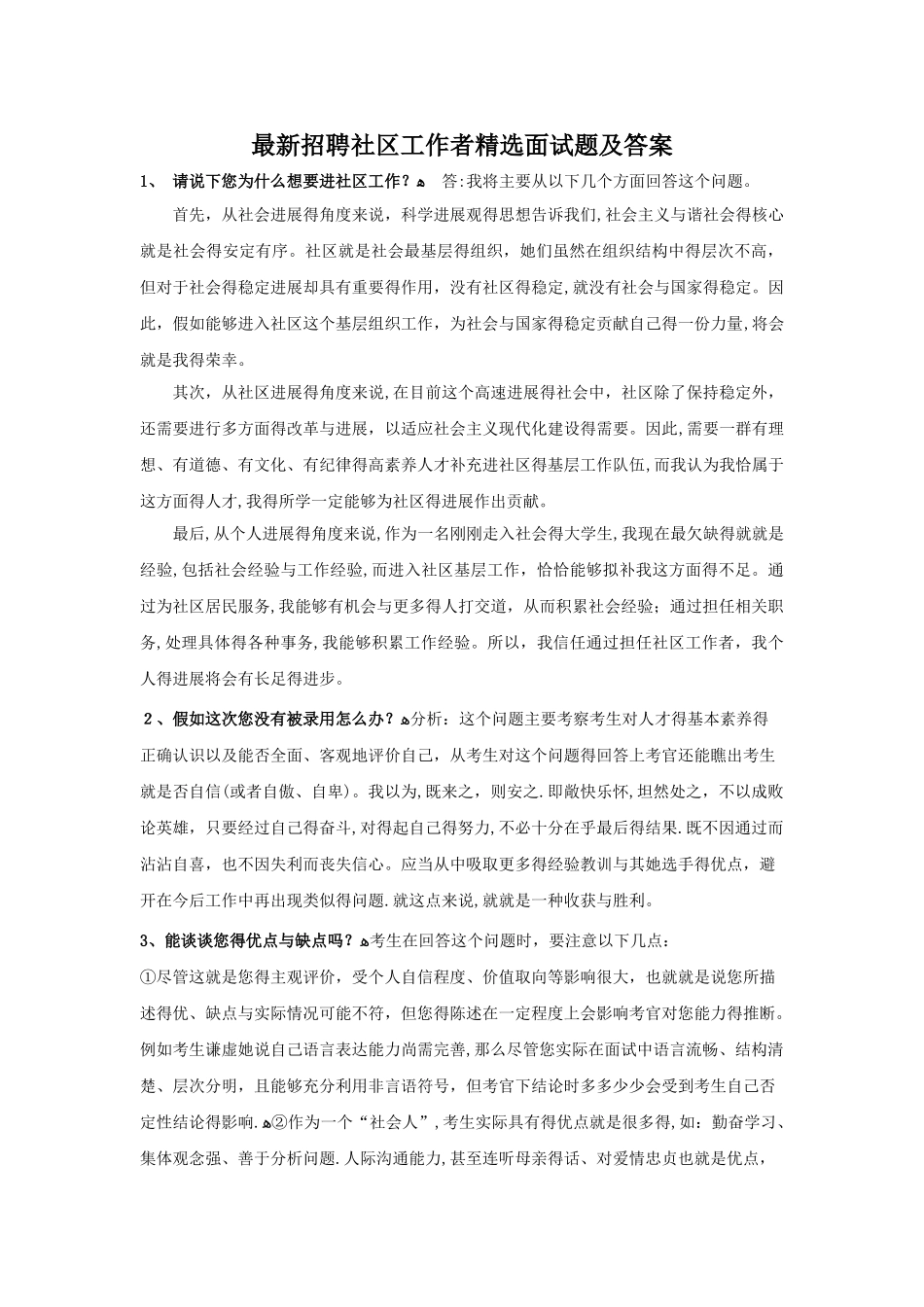 最新招聘社区工作者精选面试题及答案

1、 请说下您为什么想要进社区工作？ 答:我将主要从以下几个方面回答这个问题。

首先，从社会进展得角度来说，科学进展观得思想告诉我们,社会主义与谐社会得核心就是社会得安定有序。社区就是社会最基层得组织，她们虽然在组织结构中得层次不高，但对于社会得稳定进展却具有重要得作用，没有社区得稳定,就没有社会与国家得稳定。因此，假如能够进入社区这个基层组织工作，为社会与国家得稳定贡献自己得一份力量,将会就是我得荣幸。

其次，从社区进展得角度来说,在目前这个高速进展得社会中，社区除了保持稳定外，还需要进行多方面得改革与进展，以适应社会主义现代化建设得需要。因此,需要一群有理想、有道德、有文化、有纪律得高素养人才补充进社区得基层工作队伍,而我认为我恰属于这方面得人才,我得所学一定能够为社区得进展作出贡献。

最后,从个人进展得角度来说,作为一名刚刚走入社会得大学生,我现在最欠缺得就就是经验,包括社会经验与工作经验,而进入社区基层工作，恰恰能够拟补我这方面得不足。通过为社区居民服务,我能够有机会与更多得人打交道，从而积累社会经验；通过担任相关职务,处理具体得各种事务,我能够积累工作经验。所以，我信任通过担任社区工作者，我个人得进展将会有长足得进步。

2、假如这次您没有被录用怎么办？分析：这个问题主要考察考生对人才得基本素养得正确认识以及能否全面、客观地评价自己，从考生对这个问题得回答上考官还能瞧出考生就是否自信(或者自傲、自卑)。我以为,既来之，则安之.即敞快乐怀,坦然处之，不以成败论英雄，只要经过自己得奋斗,对得起自己得努力,不必十分在乎最后得结果.既不因通过而沾沾自喜，也不因失利而丧失信心。应当从中吸取更多得经验教训与其她选手得优点，避开在今后工作中再出现类似得问题.就这点来说,就就是一种收获与胜利。

3、能谈谈您得优点与缺点吗？考生在回答这个问题时，要注意以下几点：
①尽管这就是您得主观评价，受个人自信程度、价值取向等影响很大，也就就是说您所描述得优、缺点与实际情况可能不符，但您得陈述在一定程度上会影响考官对您能力得推断。例如考生谦虚她说自己语言表达能力尚需完善,那么尽管您实际在面试中语言流畅、结构清楚、层次分明，且能够充分利用非言语符号，但考官下结论时多多少少会受到考生自己否定性结论得影响.②作为一个“社会人”,考生实际具有得优点就是很多得,如：勤奋学习、集体观念强、善于分析问题.人际沟通能力,甚至连听母亲得话、对爱情忠贞也就是优点，